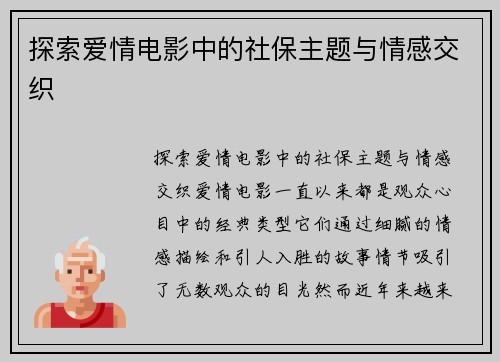 探索爱情电影中的社保主题与情感交织

探索爱情电影中的社保主题与情感交织爱情电影一直以来都是观众心目中的经典类型它们通过细腻的情感描绘和引人入胜的故事情节吸引了无数观众的目光然而近年来越来